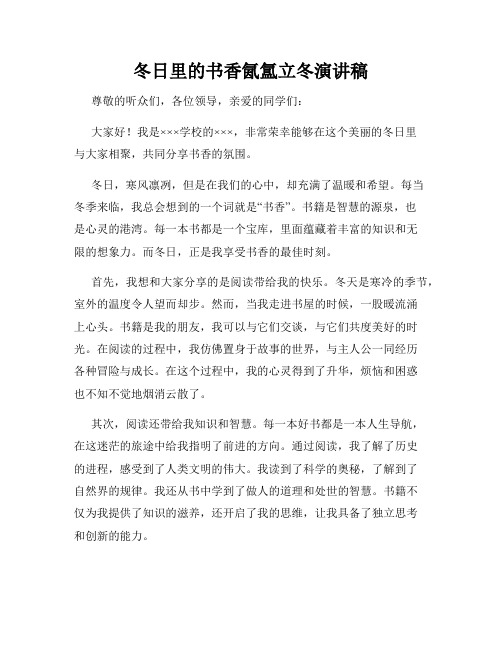 冬日里的书香氤氲立冬演讲稿

尊敬的听众们，各位领导，亲爱的同学们：

大家好！我是×××学校的×××，非常荣幸能够在这个美丽的冬日里与大家相聚，共同分享书香的氛围。

冬日，寒风凛冽，但是在我们的心中，却充满了温暖和希望。每当冬季来临，我总会想到的一个词就是“书香”。书籍是智慧的源泉，也是心灵的港湾。每一本书都是一个宝库，里面蕴藏着丰富的知识和无限的想象力。而冬日，正是我享受书香的最佳时刻。

首先，我想和大家分享的是阅读带给我的快乐。冬天是寒冷的季节，室外的温度令人望而却步。然而，当我走进书屋的时候，一股暖流涌上心头。书籍是我的朋友，我可以与它们交谈，与它们共度美好的时光。在阅读的过程中，我仿佛置身于故事的世界，与主人公一同经历各种冒险与成长。在这个过程中，我的心灵得到了升华，烦恼和困惑也不知不觉地烟消云散了。

其次，阅读还带给我知识和智慧。每一本好书都是一本人生导航，在这迷茫的旅途中给我指明了前进的方向。通过阅读，我了解了历史的进程，感受到了人类文明的伟大。我读到了科学的奥秘，了解到了自然界的规律。我还从书中学到了做人的道理和处世的智慧。书籍不仅为我提供了知识的滋养，还开启了我的思维，让我具备了独立思考和创新的能力。